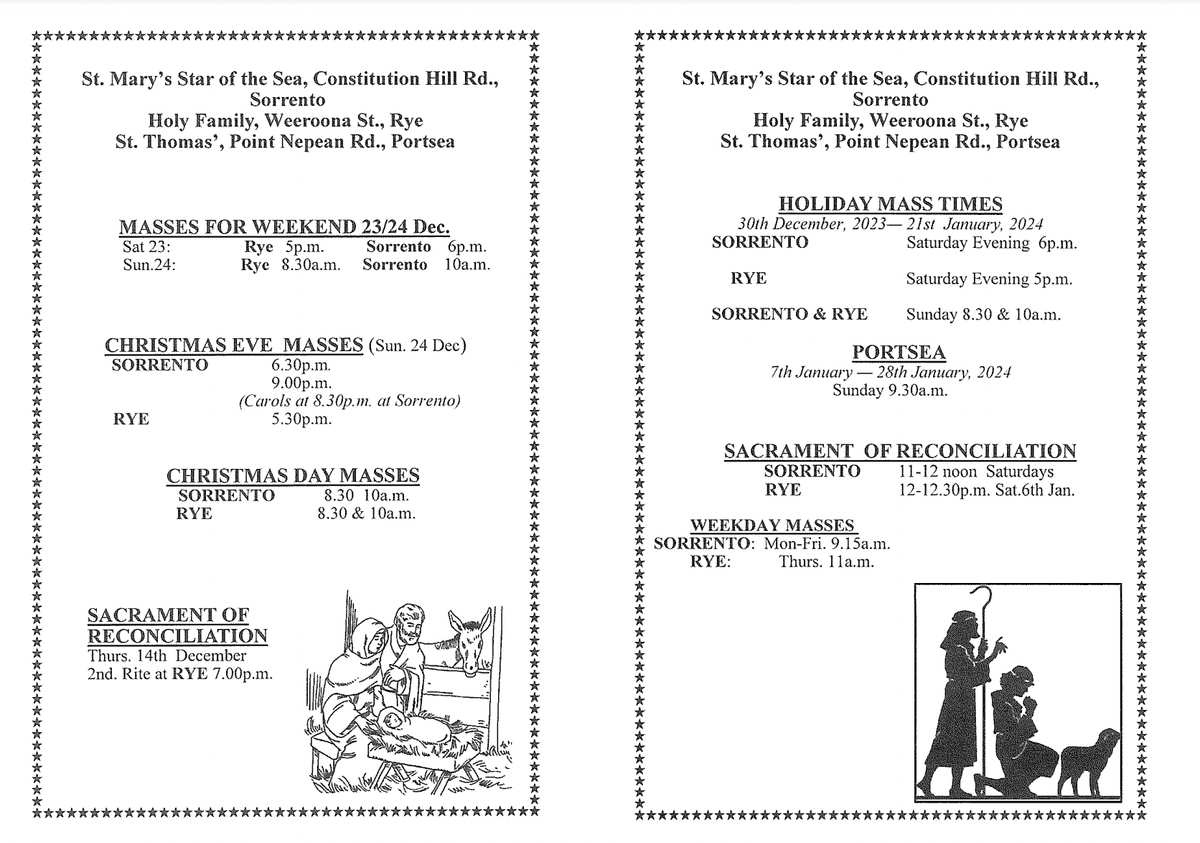 St. Mary's Star of the Sea, Constitution Hill Rd., Sorrento
Holy Family, Weeroona St., Rye
St. Thomas', Point Nepean Rd., Portsea

MASSES FOR WEEKEND 23/24 Dec.
Sat 23: Rye 5p.m. Sorrento 6p.m.
Sun.24: Rye 8.30a.m. Sorrento 10a.m.

CHRISTMAS EVE MASSES (Sun. 24 Dec)
SORRENTO 6.30p.m.
9.00p.m.
(Carols at 8.30p.m. at Sorrento)
RYE 5.30p.m.

CHRISTMAS DAY MASSES
SORRENTO 8.30 10a.m.
RYE 8.30 & 10a.m.

SACRAMENT OF RECONCILIATION
Thurs. 14th December
2nd. Rite at RYE 7.00p.m.

St. Mary's Star of the Sea, Constitution Hill Rd., Sorrento
Holy Family, Weeroona St., Rye
St. Thomas', Point Nepean Rd., Portsea

HOLIDAY MASS TIMES
30th December, 2023— 21st January, 2024
SORRENTO Saturday Evening 6p.m.

RYE Saturday Evening 5p.m.

SORRENTO & RYE Sunday 8.30 & 10a.m.

PORTSEA
7th January — 28th January, 2024
Sunday 9.30a.m.

SACRAMENT OF RECONCILIATION
SORRENTO 11-12 noon Saturdays
RYE 12-12.30p.m. Sat.6th Jan.

WEEKDAY MASSES
SORRENTO: Mon-Fri. 9.15a.m.
RYE: Thurs. 11a.m.